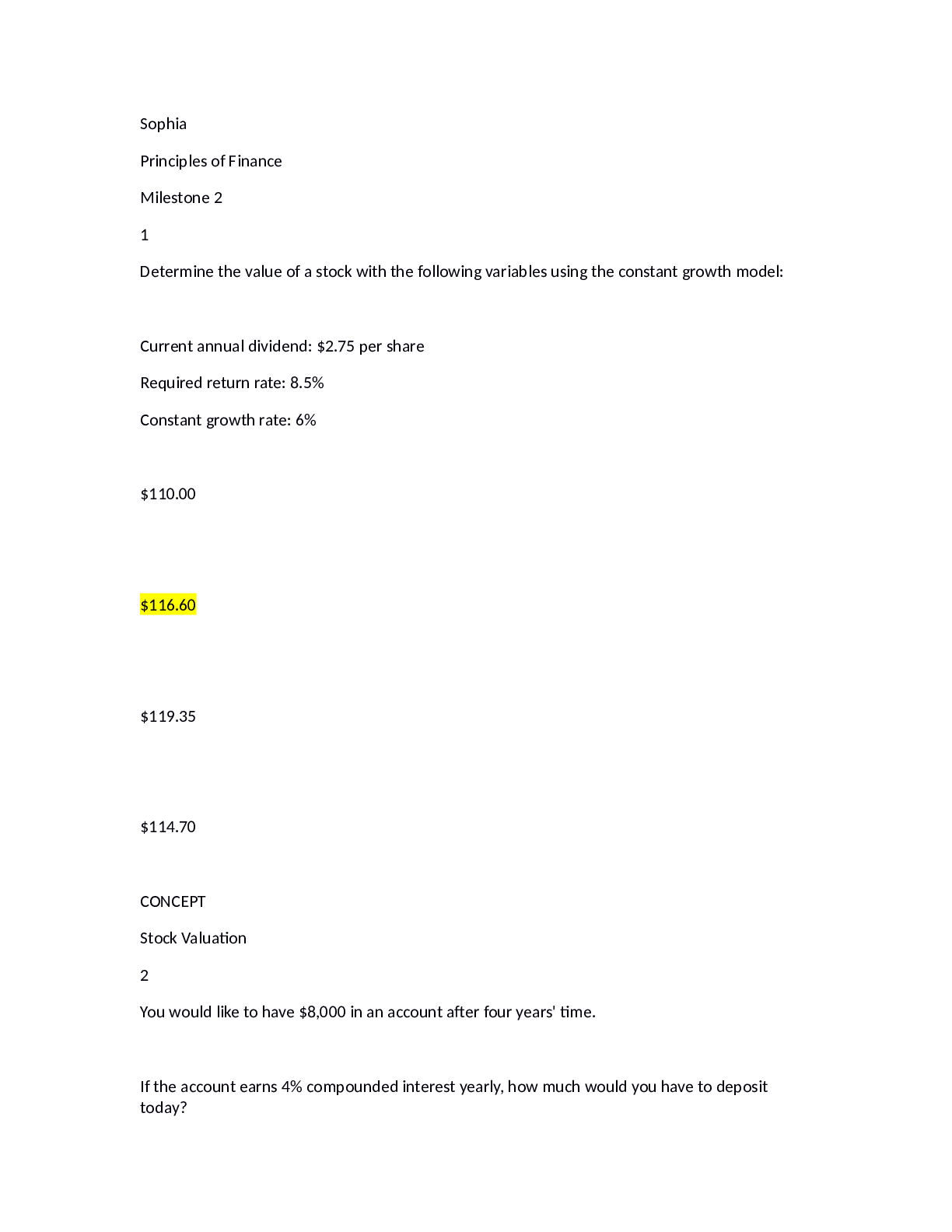 Sophia

Principles of Finance

Milestone 2

1

Determine the value of a stock with the following variables using the constant growth model:

Current annual dividend: \$2.75 per share

Required return rate: 8.5%

Constant growth rate: 6%

\$110.00

\$116.60

\$119.35

\$114.70

CONCEPT

Stock Valuation

2

You would like to have \$8,000 in an account after four years' time.

If the account earns 4% compounded interest yearly, how much would you have to deposit today?